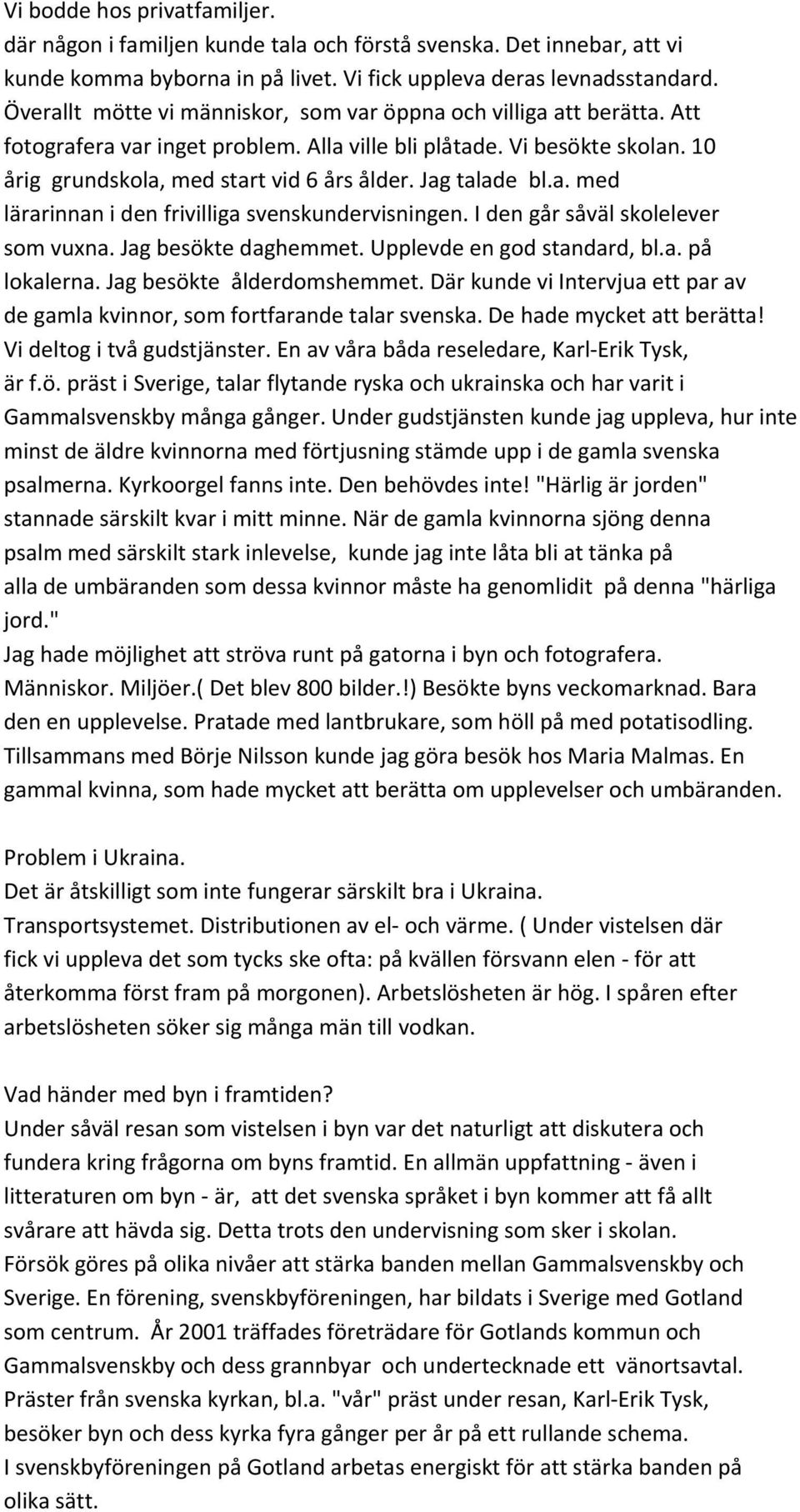 Vi bodde hos privatfamiljer.
där någon i familjen kunde tala och förstå svenska. Det innebar, att vi kunde komma byborna in på livet. Vi fick uppleva deras levnadsstandard. Överallt mötte vi människor, som var öppna och villiga att berätta. Att fotografera var inget problem. Alla ville bli plåtade. Vi besökte skolan. 10 årig grundskola, med start vid 6 års ålder. Jag talade bl.a. med lärarinnan i den frivilliga svenskundervisningen. I den går såväl skolelever som vuxna. Jag besökte daghemmet. Upplevde en god standard, bl.a. på lokalerna. Jag besökte ålderdomshemmet. Där kunde vi Intervjua ett par av de gamla kvinnor, som fortfarande talar svenska. De hade mycket att berätta! Vi deltog i två gudstjänster. En av våra båda reseledare, Karl-Erik Tysk, är f.ö. präst i Sverige, talar flytande ryska och ukrainska och har varit i Gammalsvenskby många gånger. Under gudstjänsten kunde jag uppleva, hur inte minst de äldre kvinnorna med förtjusning stämde upp i de gamla svenska psalmerna. Kyrkoorgel fanns inte. Den behövdes inte! "Härlig är jorden" stannade särskilt kvar i mitt minne. När de gamla kvinnorna sjöng denna psalm med särskilt stark inlevelse, kunde jag inte låta bli at tänka på alla de umbäranden som dessa kvinnor måste ha genomlidit på denna "härliga jord."
Jag hade möjlighet att ströva runt på gatorna i byn och fotografera. Människor. Miljöer.( Det blev 800 bilder.!) Besökte byns veckomarknad. Bara den en upplevelse. Pratade med lantbrukare, som höll på med potatisodling. Tillsammans med Börje Nilsson kunde jag göra besök hos Maria Malmas. En gammal kvinna, som hade mycket att berätta om upplevelser och umbäranden.

Problem i Ukraina.
Det är åtskilligt som inte fungerar särskilt bra i Ukraina.
Transportsystemet. Distributionen av el- och värme. ( Under vistelsen där fick vi uppleva det som tycks ske ofta: på kvällen försvann elen - för att återkomma först fram på morgonen). Arbetslösheten är hög. I spåren efter arbetslösheten söker sig många män till vodkan.

Vad händer med byn i framtiden?
Under såväl resan som vistelsen i byn var det naturligt att diskutera och fundera kring frågorna om byns framtid. En allmän uppfattning - även i litteraturen om byn - är, att det svenska språket i byn kommer att få allt svårare att hävda sig. Detta trots den undervisning som sker i skolan.
Försök göres på olika nivåer att stärka banden mellan Gammalsvenskby och Sverige. En förening, svenskbyföreningen, har bildats i Sverige med Gotland som centrum. År 2001 träffades företrädare för Gotlands kommun och Gammalsvenskby och dess grannbyar och undertecknade ett vänortsavtal. Präster från svenska kyrkan, bl.a. "vår" präst under resan, Karl-Erik Tysk, besöker byn och dess kyrka fyra gånger per år på ett rullande schema.
I svenskbyföreningen på Gotland arbetas energiskt för att stärka banden på olika sätt.